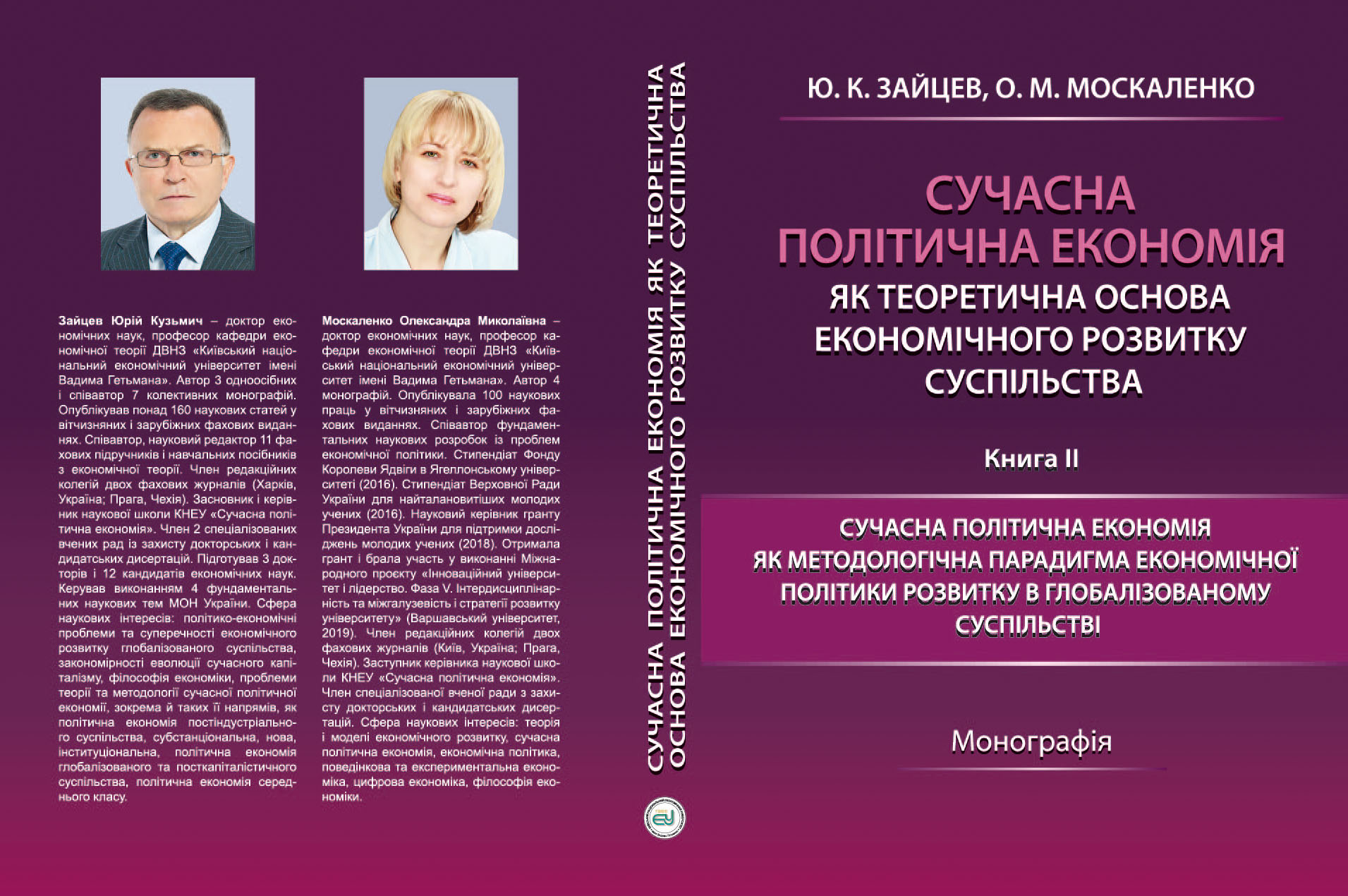 Зайцев Юрій Кузьмич – доктор економічних наук, професор кафедри економічної теорії ДВНЗ «Київський національний економічний університет імені Вадима Гетьмана». Автор 3 одноосібних і співавтор 7 колективних монографій. Опублікував понад 160 наукових статей у вітчизняних і зарубіжних фахових виданнях. Співавтор, науковий редактор 11 фахових підручників і навчальних посібників з економічної теорії. Член редакційних колегій двох фахових журналів (Харків, Україна; Прага, Чехія). Засновник і керівник наукової школи КНЕУ «Сучасна політична економія». Член 2 спеціалізованих вчених рад із захисту докторських і кандидатських дисертацій. Підготував 3 докторів і 12 кандидатів економічних наук. Керував виконанням 4 фундаментальних наукових тем МОН України. Сфера наукових інтересів: політико-економічні проблеми та суперечності економічного розвитку глобалізованого суспільства, закономірності еволюції сучасного капіталізму, філософія економіки, проблеми теорії та методології сучасної політичної економії, зокрема й таких її напрямів, як політична економія постіндустріального суспільства, субстанціональна, нова, інституціональна, політична економія глобалізованого та посткапіталістичного суспільства, політична економія середнього класу.

Москаленко Олександра Миколаївна – доктор економічних наук, професор кафедри економічної теорії ДВНЗ «Київський національний економічний університет імені Вадима Гетьмана». Автор 4 монографій. Опублікувала 100 наукових праць у вітчизняних і зарубіжних фахових виданнях. Співавтор фундаментальних наукових розробок із проблем економічної політики. Стипендіат Фонду Королеви Ядвіги в Ягеллонському університеті (2016). Стипендіат Верховної Ради України для найталановитіших молодих учених (2016). Науковий керівник гранту Президента України для підтримки досліджень молодих учених (2018). Отримала грант і брала участь у виконанні Міжнародного проєкту «Інноваційний університет і лідерство. Фаза V. Інтердисциплінарність та міжгалузевість і стратегії розвитку університету» (Варшавський університет, 2019). Член редакційних колегій двох фахових журналів (Київ, Україна; Прага, Чехія). Заступник керівника наукової школи КНЕУ «Сучасна політична економія». Член спеціалізованої вченої ради з захисту докторських і кандидатських дисертацій. Сфера наукових інтересів: теорія і моделі економічного розвитку, сучасна політична економія, економічна політика, поведінкова та експериментальна економіка, цифрова економіка, філософія економіки.

СУЧАСНА ПОЛІТИЧНА ЕКОНОМІЯ ЯК ТЕОРЕТИЧНА ОСНОВА ЕКОНОМІЧНОГО РОЗВИТКУ СУСПІЛЬСТВА

Ю. К. ЗАЙЦЕВ, О. М. МОСКАЛЕНКО

СУЧАСНА ПОЛІТИЧНА ЕКОНОМІЯ
ЯК ТЕОРЕТИЧНА ОСНОВА ЕКОНОМІЧНОГО РОЗВИТКУ СУСПІЛЬСТВА

Книга II

СУЧАСНА ПОЛІТИЧНА ЕКОНОМІЯ ЯК МЕТОДОЛОГІЧНА ПАРАДИГМА ЕКОНОМІЧНОЇ ПОЛІТИКИ РОЗВИТКУ В ГЛОБАЛІЗОВАНОМУ СУСПІЛЬСТВІ

Монографія